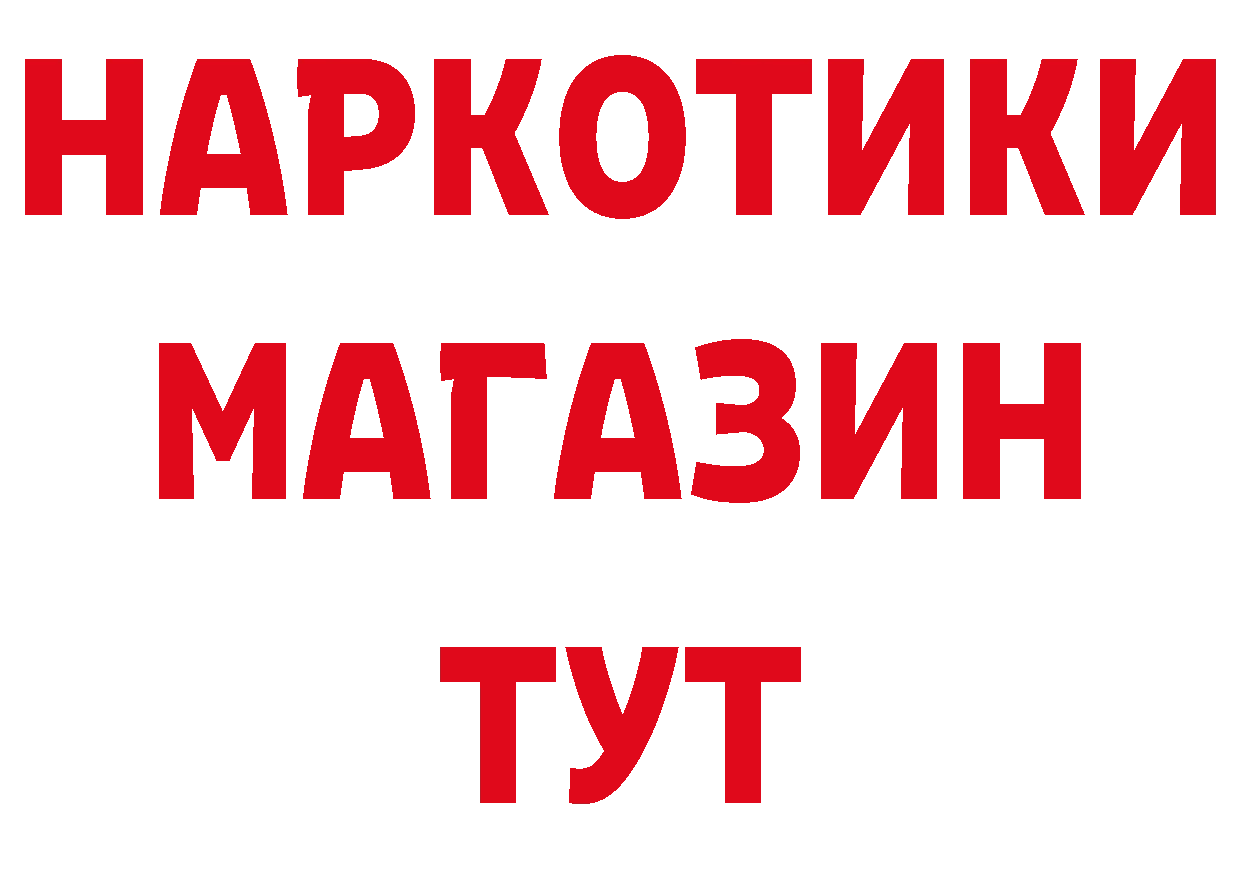 НАРКОТИКИ
МАГАЗИН
ТУТ